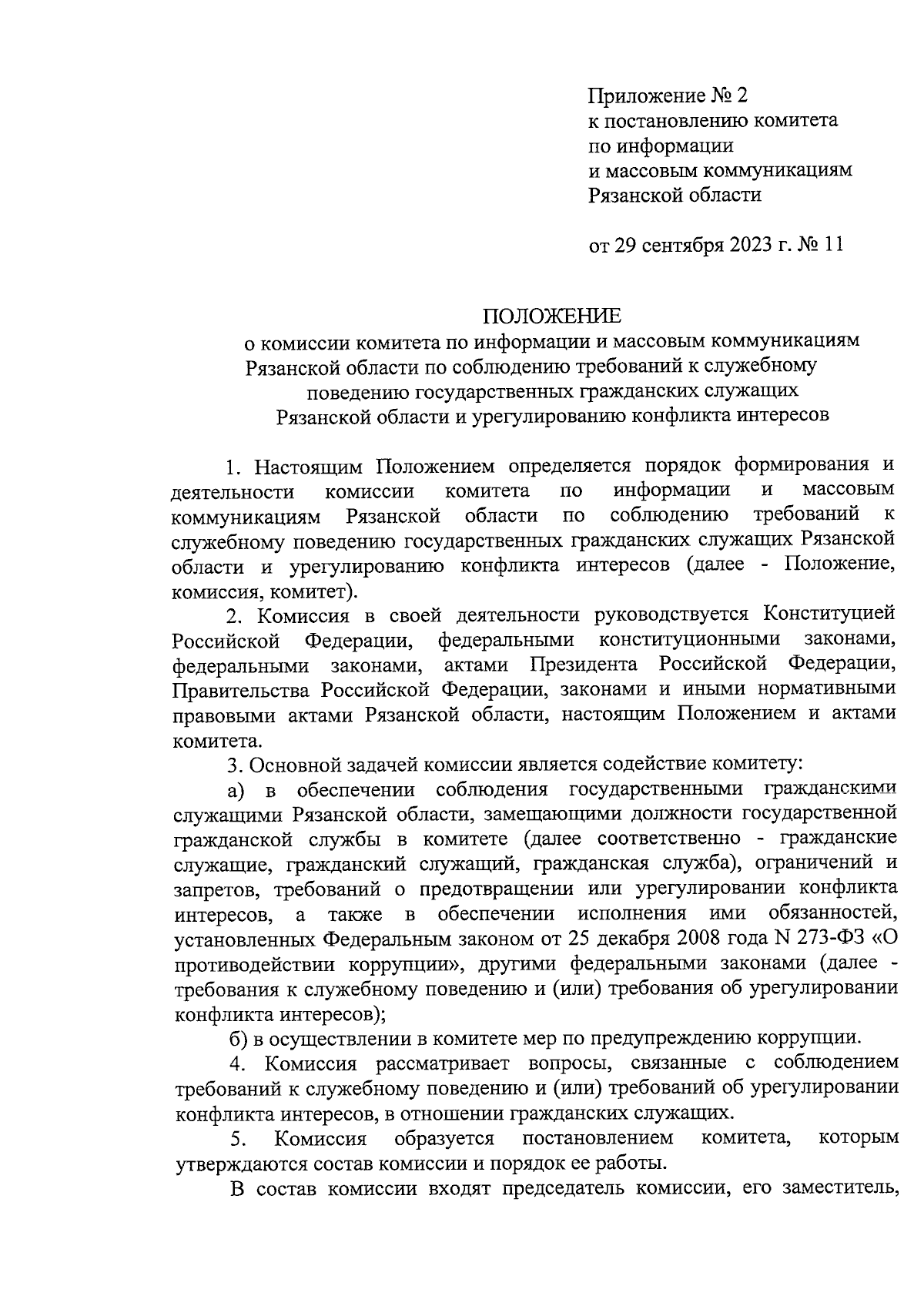 Приложение № 2
к постановлению комитета
по информации
и массовым коммуникациям
Рязанской области

от 29 сентября 2023 г. № 11

ПОЛОЖЕНИЕ
о комиссии комитета по информации и массовым коммуникациям Рязанской области по соблюдению требований к служебному поведению государственных гражданских служащих Рязанской области и урегулированию конфликта интересов

1. Настоящим Положением определяется порядок формирования и деятельности комиссии комитета по информации и массовым коммуникациям Рязанской области по соблюдению требований к служебному поведению государственных гражданских служащих Рязанской области и урегулированию конфликта интересов (далее - Положение, комиссия, комитет).

2. Комиссия в своей деятельности руководствуется Конституцией Российской Федерации, федеральными конституционными законами, федеральными законами, актами Президента Российской Федерации, Правительства Российской Федерации, законами и иными нормативными правовыми актами Рязанской области, настоящим Положением и актами комитета.

3. Основной задачей комиссии является содействие комитету:

а) в обеспечении соблюдения государственными гражданскими служащими Рязанской области, замещающими должности государственной гражданской службы в комитете (далее соответственно - гражданские служащие, гражданский служащий, гражданская служба), ограничений и запретов, требований о предотвращении или урегулировании конфликта интересов, а также в обеспечении исполнения ими обязанностей, установленных Федеральным законом от 25 декабря 2008 года N 273-ФЗ «О противодействии коррупции», другими федеральными законами (далее - требования к служебному поведению и (или) требования об урегулировании конфликта интересов);

б) в осуществлении в комитете мер по предупреждению коррупции.

4. Комиссия рассматривает вопросы, связанные с соблюдением требований к служебному поведению и (или) требований об урегулировании конфликта интересов, в отношении гражданских служащих.

5. Комиссия образуется постановлением комитета, которым утверждаются состав комиссии и порядок ее работы.

В состав комиссии входят председатель комиссии, его заместитель,